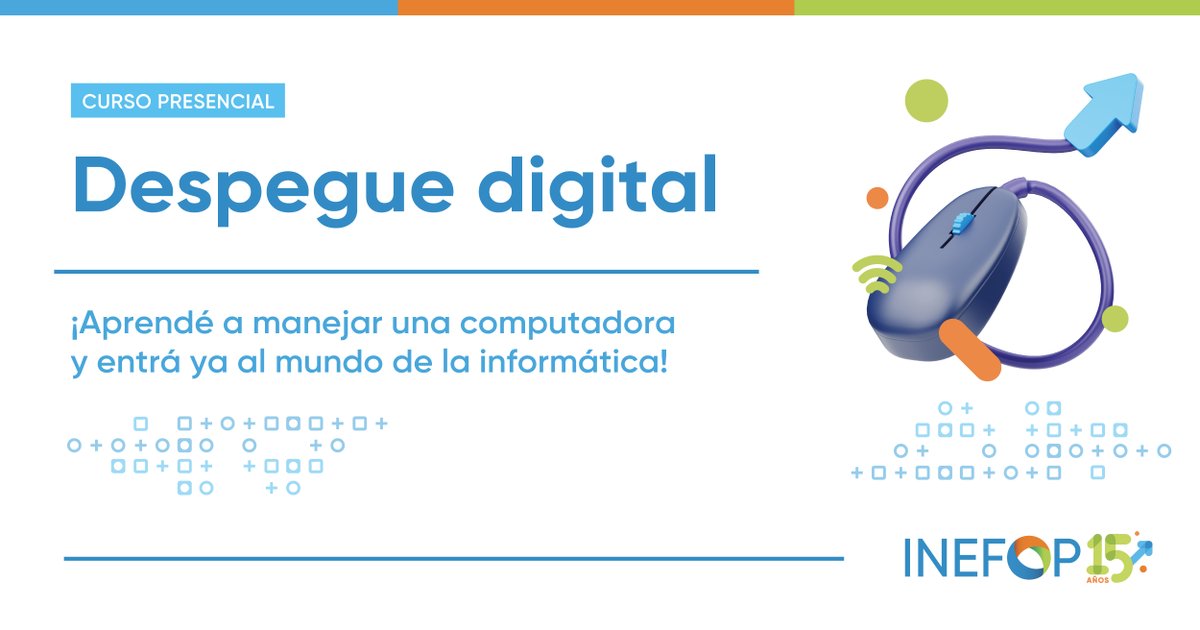 CURSO PRESENCIAL

Despegue digital

¡Aprendé a manejar una computadora y entrá ya al mundo de la informática!

INEFOP 15 AÑOS